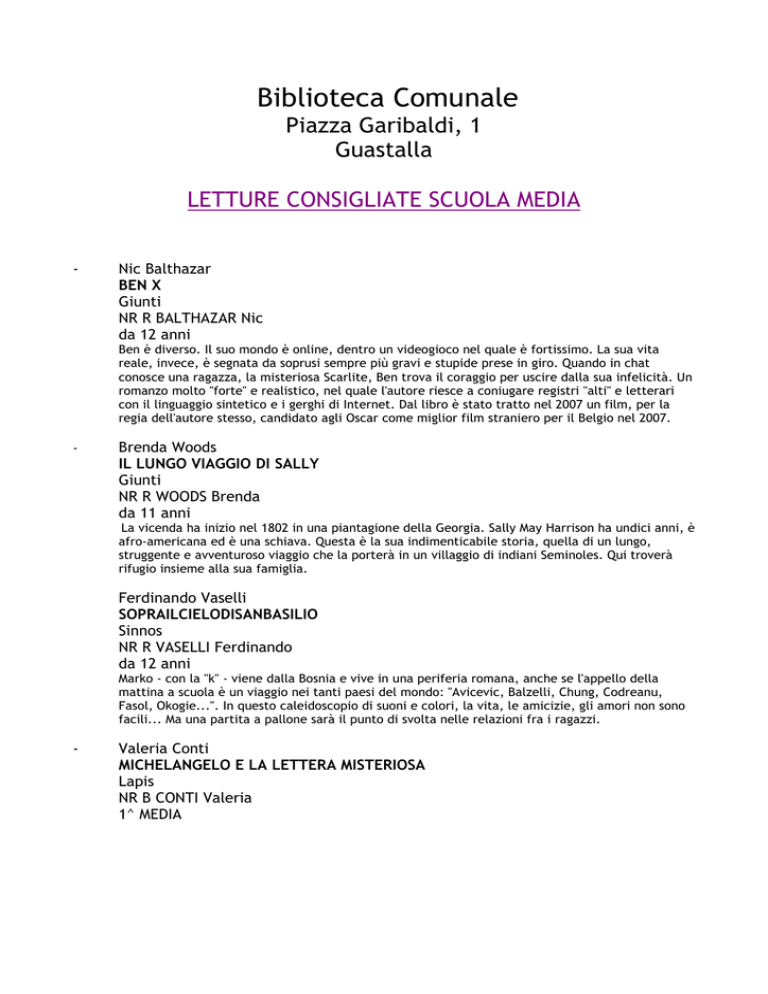 Biblioteca Comunale
Piazza Garibaldi, 1
Guastalla

LETTURE CONSIGLIATE SCUOLA MEDIA

- Nic Balthazar
BEN X
Giunti
NR R BALTHAZAR Nic
da 12 anni
Ben è diverso. Il suo mondo è online, dentro un videogioco nel quale è fortissimo. La sua vita reale, invece, è segnata da soprusi sempre più gravi e stupide prese in giro. Quando in chat conosce una ragazza, la misteriosa Scarlite, Ben trova il coraggio per uscire dalla sua infelicità. Un romanzo molto "forte" e realistico, nel quale l'autore riesce a coniugare registri "alti" e letterari con il linguaggio sintetico e i gerghi di Internet. Dal libro è stato tratto nel 2007 un film, per la regia dell'autore stesso, candidato agli Oscar come miglior film straniero per il Belgio nel 2007.

- Brenda Woods
IL LUNGO VIAGGIO DI SALLY
Giunti
NR R WOODS Brenda
da 11 anni
La vicenda ha inizio nel 1802 in una piantagione della Georgia. Sally May Harrison ha undici anni, è afro-americana ed è una schiava. Questa è la sua indimenticabile storia, quella di un lungo, struggente e avventuroso viaggio che la porterà in un villaggio di indiani Seminoles. Qui troverà rifugio insieme alla sua famiglia.

Ferdinando Vaselli
SOPRAILCIELODISANBASILIO
Sinnos
NR R VASELLI Ferdinando
da 12 anni
Marko - con la "k" - viene dalla Bosnia e vive in una periferia romana, anche se l'appello della mattina a scuola è un viaggio nei tanti paesi del mondo: "Avicevic, Balzelli, Chung, Codreanu, Fasol, Okogie...". In questo caleidoscopio di suoni e colori, la vita, le amicizie, gli amori non sono facili... Ma una partita a pallone sarà il punto di svolta nelle relazioni fra i ragazzi.

- Valeria Conti
MICHELANGELO E LA LETTERA MISTERIOSA
Lapis
NR B CONTI Valeria
1^ MEDIA